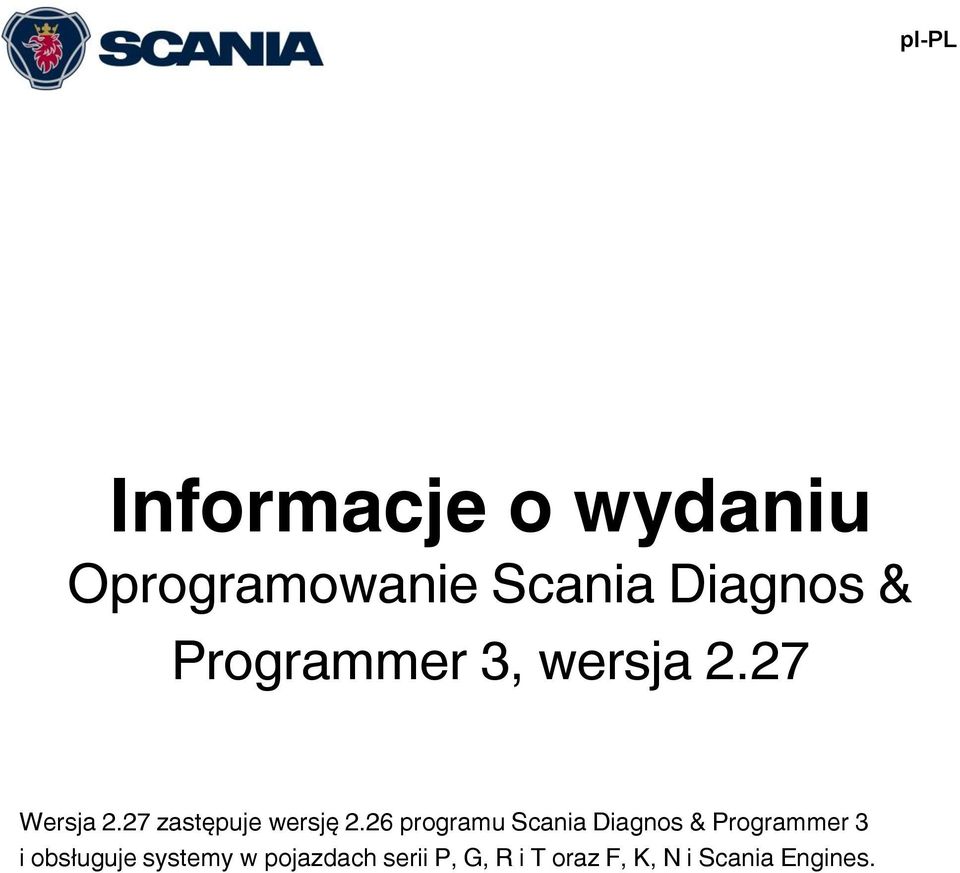 SCANIA

pl-PL

Informacje o wydaniu

Oprogramowanie Scania Diagnos & Programmer 3, wersja 2.27

Wersja 2.27 zastępuje wersję 2.26 programu Scania Diagnos & Programmer 3 i obsługuje systemy w pojazdach serii P, G, R i T oraz F, K, N i Scania Engines.